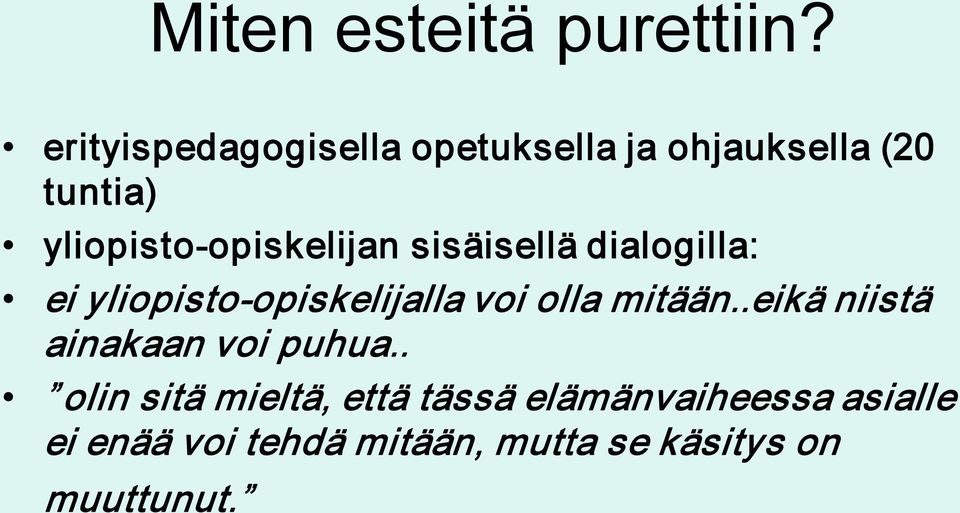 Miten esteitä purettiin?

• erityispedagogisella opetuksella ja ohjauksella (20 tuntia)
• yliopisto-opiskelijan sisäisellä dialogilla:
• ei yliopisto-opiskelijalla voi olla mitään..eikä niistä ainakaan voi puhua..
• ”olin sitä mieltä, että tässä elämänvaiheessa asialle ei enää voi tehdä mitään, mutta se käsitys on muuttunut.”